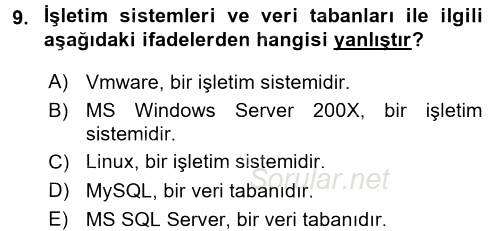 9. İşletim sistemleri ve veri tabanları ile ilgili aşağıdaki ifadelerden hangisi yanlıştır?

A) Vmware, bir işletim sistemidir.
B) MS Windows Server 200X, bir işletim sistemidir.
C) Linux, bir işletim sistemidir.
D) MySQL, bir veri tabanıdır.
E) MS SQL Server, bir veri tabanıdır.

Sorular.net